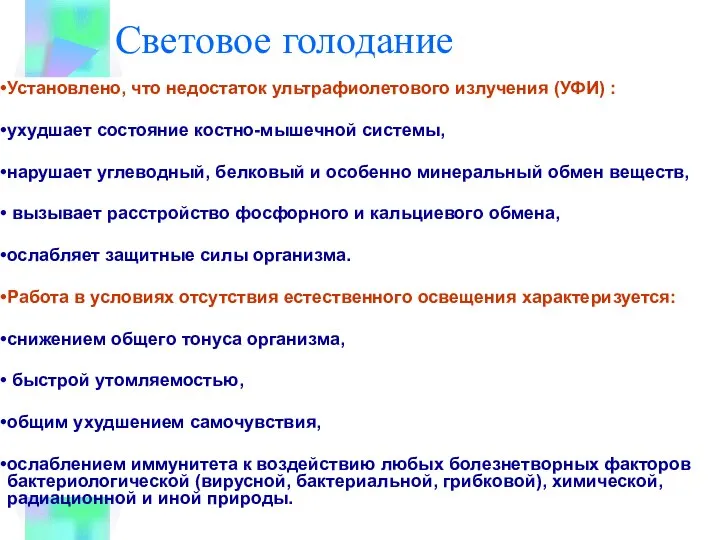 Световое голодание

•Установлено, что недостаток ультрафиолетового излучения (УФИ) :

•ухудшает состояние костно-мышечной системы,

•нарушает углеводный, белковый и особенно минеральный обмен веществ,

• вызывает расстройство фосфорного и кальциевого обмена,

•ослабляет защитные силы организма.

•Работа в условиях отсутствия естественного освещения характеризуется:

•снижением общего тонуса организма,

• быстрой утомляемостью,

•общим ухудшением самочувствия,

•ослаблением иммунитета к воздействию любых болезнетворных факторов бактериологической (вирусной, бактериальной, грибковой), химической, радиационной и иной природы.